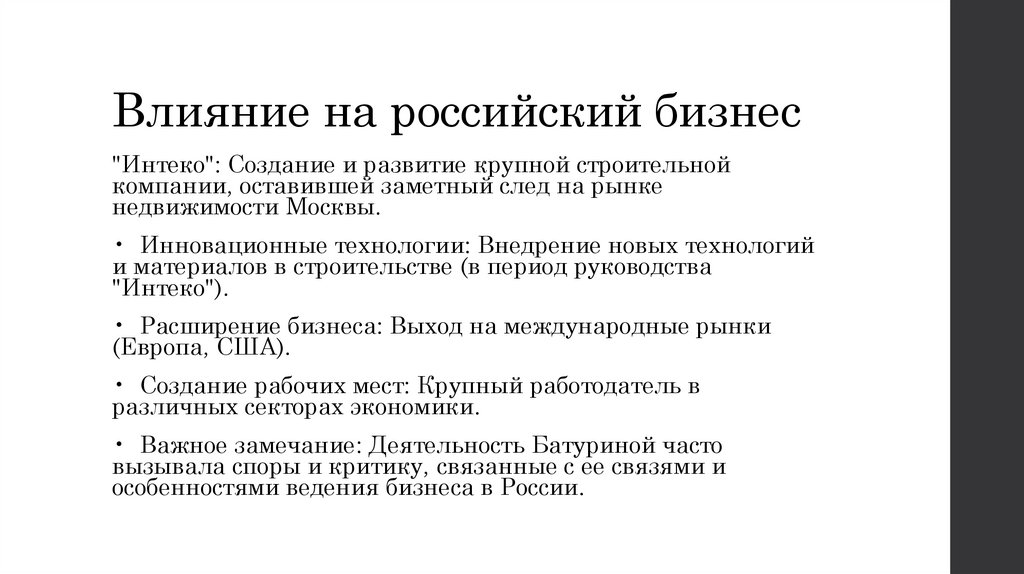 Влияние на российский бизнес

"Интеко": Создание и развитие крупной строительной компании, оставившей заметный след на рынке недвижимости Москвы.

• Инновационные технологии: Внедрение новых технологий и материалов в строительстве (в период руководства "Интеко").

• Расширение бизнеса: Выход на международные рынки (Европа, США).

• Создание рабочих мест: Крупный работодатель в различных секторах экономики.

• Важное замечание: Деятельность Батуриной часто вызывала споры и критику, связанные с ее связями и особенностями ведения бизнеса в России.